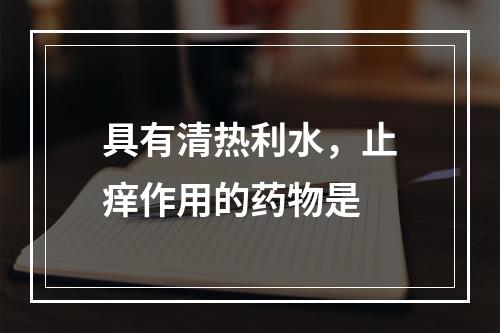 具有清热利水，止痒作用的药物是